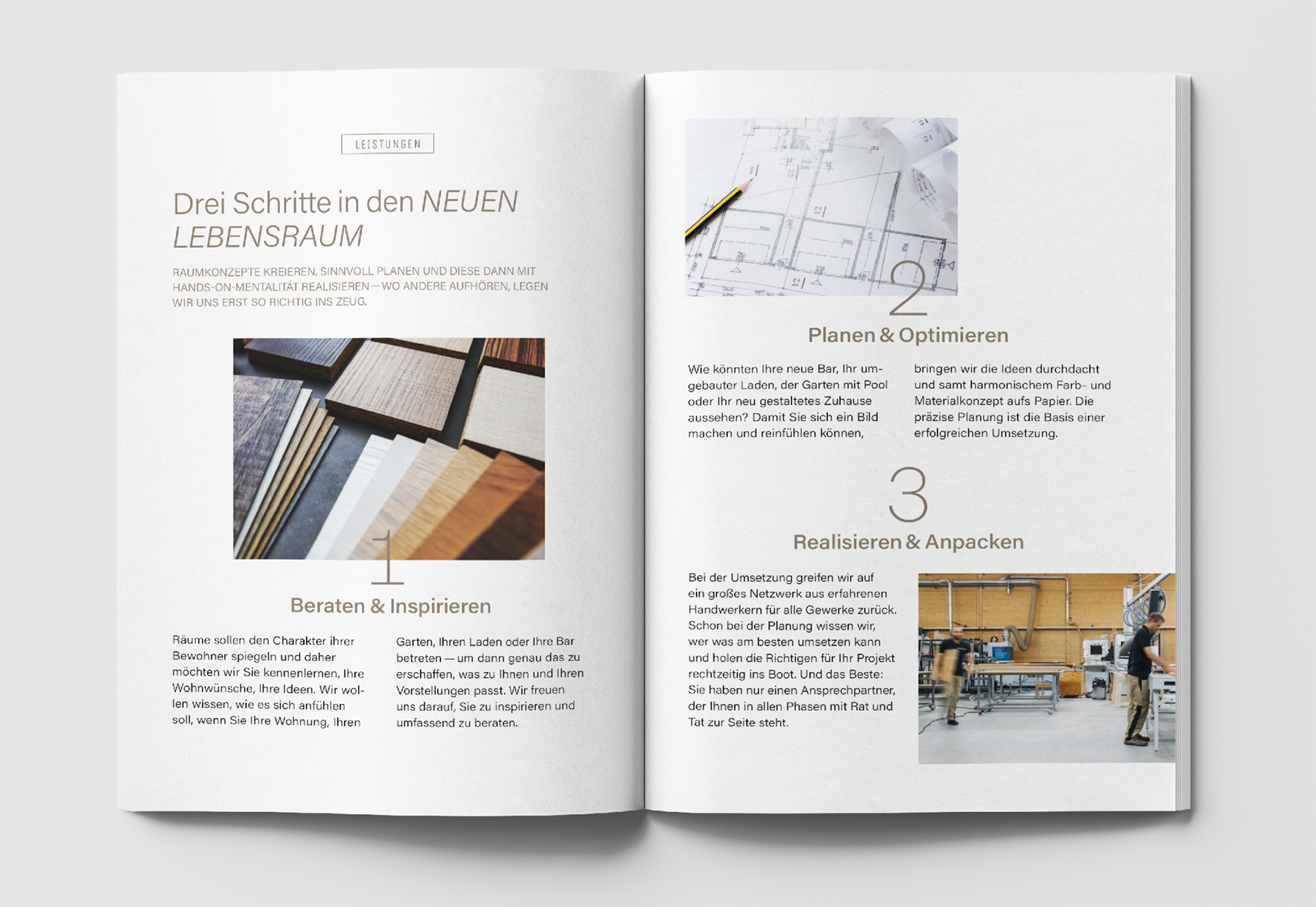 LEISTUNGEN

Drei Schritte in den NEUEN LEBENSRAUM

RAUMKONZEPTE KREIEREN, SINNVOLL PLANEN UND DIESE DANN MIT HANDS-ON-MENTALITÄT REALISIEREN — WO ANDERE AUFHÖREN, LEGEN WIR UNS ERST SO RICHTIG INS ZEUG.

1

Beraten & Inspirieren

Räume sollen den Charakter ihrer Bewohner spiegeln und daher möchten wir Sie kennenlernen, Ihre Wohnwünsche, Ihre Ideen. Wir wollen wissen, wie es sich anfühlen soll, wenn Sie Ihre Wohnung, Ihren Garten, Ihren Laden oder Ihre Bar betreten — um dann genau das zu erschaffen, was zu Ihnen und Ihren Vorstellungen passt. Wir freuen uns darauf, Sie zu inspirieren und umfassend zu beraten.

2

Planen & Optimieren

Wie könnten Ihre neue Bar, Ihr umgebauter Laden, der Garten mit Pool oder Ihr neu gestaltetes Zuhause aussehen? Damit Sie sich ein Bild machen und reinfühlen können, bringen wir die Ideen durchdacht und samt harmonischem Farb- und Materialkonzept aufs Papier. Die präzise Planung ist die Basis einer erfolgreichen Umsetzung.

3

Realisieren & Anpacken

Bei der Umsetzung greifen wir auf ein großes Netzwerk aus erfahrenen Handwerkern für alle Gewerke zurück. Schon bei der Planung wissen wir, wer was am besten umsetzen kann und holen die Richtigen für Ihr Projekt rechtzeitig ins Boot. Und das Beste: Sie haben nur einen Ansprechpartner, der Ihnen in allen Phasen mit Rat und Tat zur Seite steht.